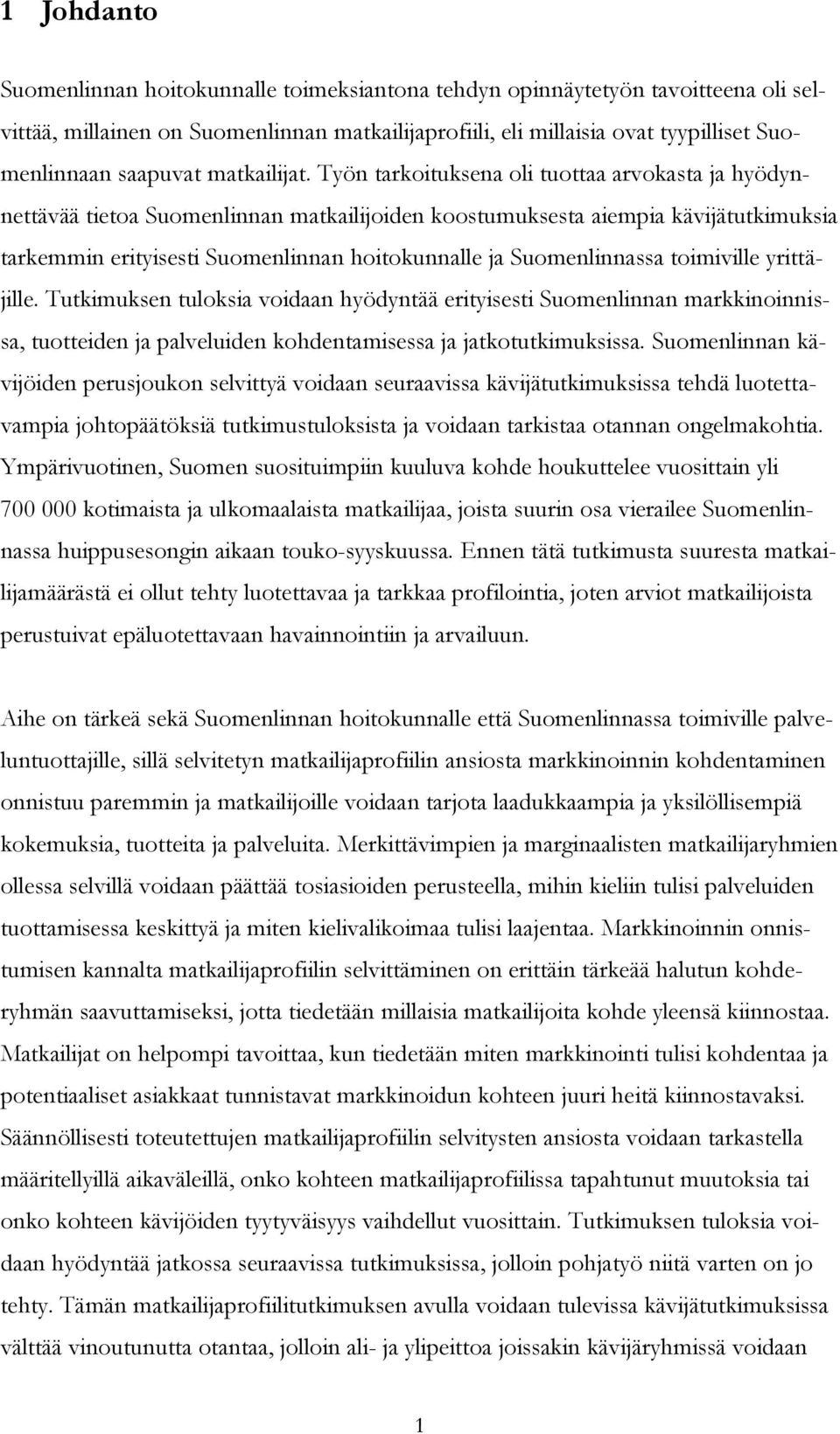 1 Johdanto

Suomenlinnan hoitokunnalle toimeksiantona tehdyn opinnäytetyön tavoitteena oli selvittää, millainen on Suomenlinnan matkailijaprofiili, eli millaisia ovat tyypilliset Suomenlinnaan saapuvat matkailijat. Työn tarkoituksena oli tuottaa arvokasta ja hyödynnettävää tietoa Suomenlinnan matkailijoiden koostumuksesta aiempia kävijätutkimuksia tarkemmin erityisesti Suomenlinnan hoitokunnalle ja Suomenlinnassa toimiville yrittäjille. Tutkimuksen tuloksia voidaan hyödyntää erityisesti Suomenlinnan markkinoinnissa, tuotteiden ja palveluiden kohdentamisessa ja jatkotutkimuksissa. Suomenlinnan kävijöiden perusjoukon selvittyä voidaan seuraavissa kävijätutkimuksissa tehdä luotettavampia johtopäätöksiä tutkimustuloksista ja voidaan tarkistaa otannan ongelmakohtia. Ympärivuotinen, Suomen suosituimpiin kuuluva kohde houkuttelee vuosittain yli 700 000 kotimaista ja ulkomaalaista matkailijaa, joista suurin osa vierailee Suomenlinnassa huippusesongin aikaan touko-syyskuussa. Ennen tätä tutkimusta suuresta matkailijamäärästä ei ollut tehty luotettavaa ja tarkkaa profilointia, joten arviot matkailijoista perustuivat epäluotettavaan havainnointiin ja arvailuun.

Aihe on tärkeä sekä Suomenlinnan hoitokunnalle että Suomenlinnassa toimiville palveluntuottajille, sillä selvitetyn matkailijaprofiilin ansiosta markkinoinnin kohdentaminen onnistuu paremmin ja matkailijoille voidaan tarjota laadukkaampia ja yksilöllisempiä kokemuksia, tuotteita ja palveluita. Merkittävimpien ja marginaalisten matkailijaryhmien ollessa selvillä voidaan päättää tosiasioiden perusteella, mihin kieliin tulisi palveluiden tuottamisessa keskittyä ja miten kielivalikoimaa tulisi laajentaa. Markkinoinnin onnistumisen kannalta matkailijaprofiilin selvittäminen on erittäin tärkeää halutun kohderyhmän saavuttamiseksi, jotta tiedetään millaisia matkailijoita kohde yleensä kiinnostaa. Matkailijat on helpompi tavoittaa, kun tiedetään miten markkinointi tulisi kohdentaa ja potentiaaliset asiakkaat tunnistavat markkinoidun kohteen juuri heitä kiinnostavaksi. Säännöllisesti toteutettujen matkailijaprofiilin selvitysten ansiosta voidaan tarkastella määritellyillä aikaväleillä, onko kohteen matkailijaprofiilissa tapahtunut muutoksia tai onko kohteen kävijöiden tyytyväisyys vaihdellut vuosittain. Tutkimuksen tuloksia voidaan hyödyntää jatkossa seuraavissa tutkimuksissa, jolloin pohjatyö niitä varten on jo tehty. Tämän matkailijaprofiilitutkimuksen avulla voidaan tulevissa kävijätutkimuksissa välttää vinoutunutta otantaa, jolloin ali- ja ylipeittoa joissakin kävijäryhmissä voidaan

1